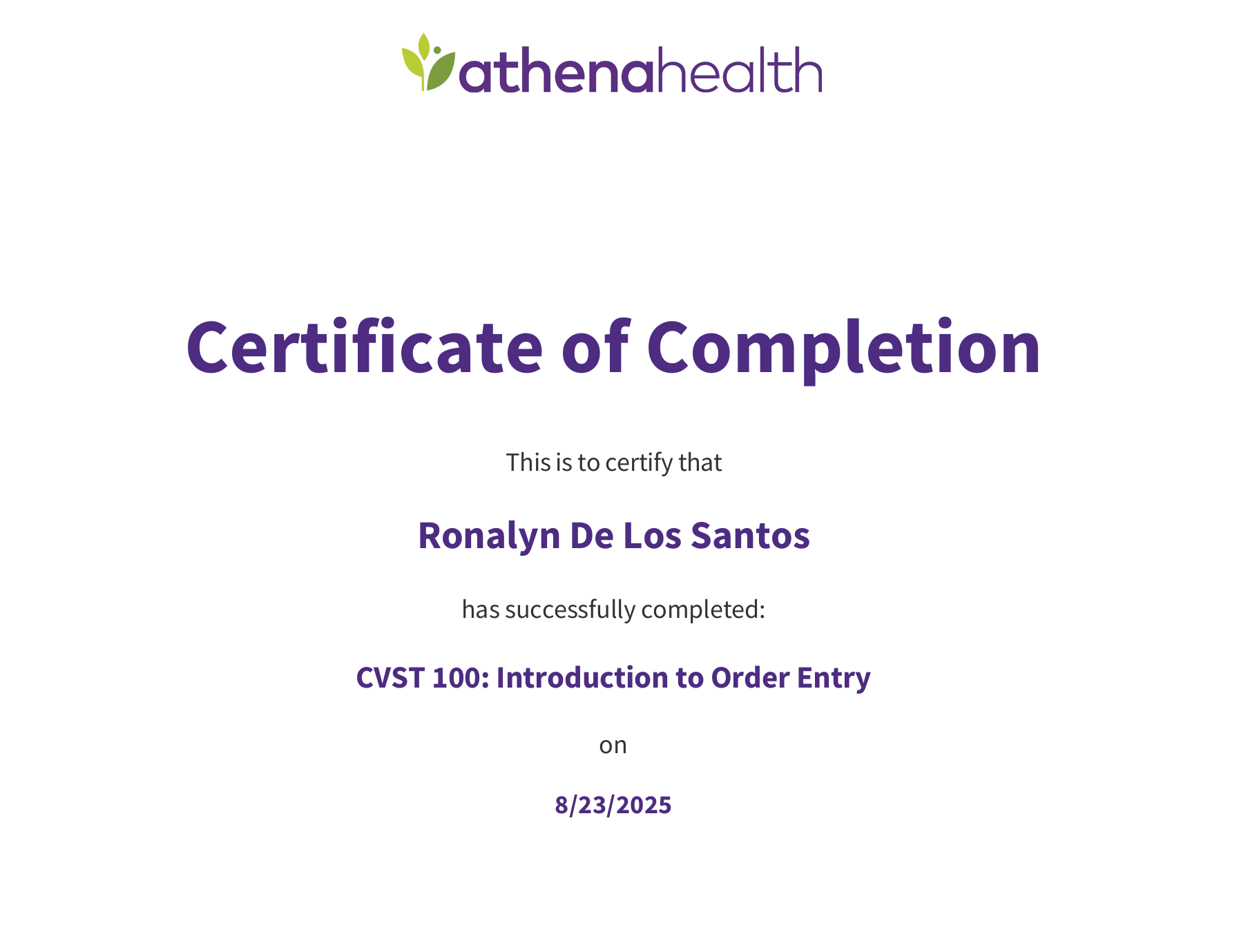 athenahealth

Certificate of Completion

This is to certify that

Ronalyn De Los Santos

has successfully completed:

CVST 100: Introduction to Order Entry

on

8/23/2025